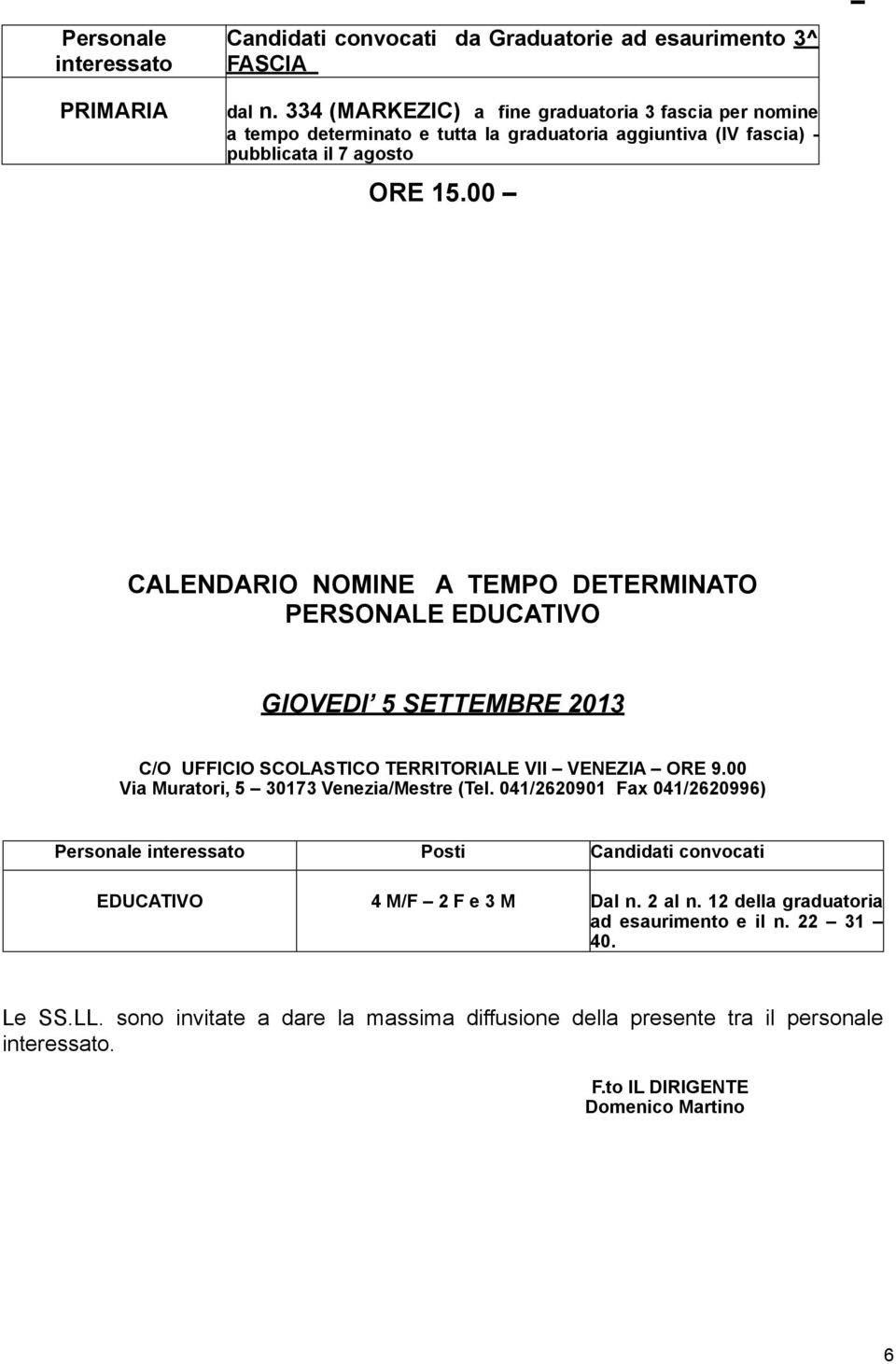 | Personale interessato | Candidati convocati da Graduatorie ad esaurimento 3^ FASCIA |
|---|---|
| PRIMARIA | dal n. 334 (MARKEZIC) a fine graduatoria 3 fascia per nomine a tempo determinato e tutta la graduatoria aggiuntiva (IV fascia) - pubblicata il 7 agosto |

ORE 15.00 –

CALENDARIO NOMINE A TEMPO DETERMINATO PERSONALE EDUCATIVO

GIOVEDI' 5 SETTEMBRE 2013

C/O UFFICIO SCOLASTICO TERRITORIALE VII – VENEZIA – ORE 9.00
Via Muratori, 5 – 30173 Venezia/Mestre (Tel. 041/2620901 Fax 041/2620996)

| Personale interessato | Posti | Candidati convocati |
|---|---|---|
| EDUCATIVO | 4 M/F – 2 F e 3 M | Dal n. 2 al n. 12 della graduatoria ad esaurimento e il n. 22 – 31 – 40. |

Le SS.LL. sono invitate a dare la massima diffusione della presente tra il personale interessato.

F.to IL DIRIGENTE
Domenico Martino

6